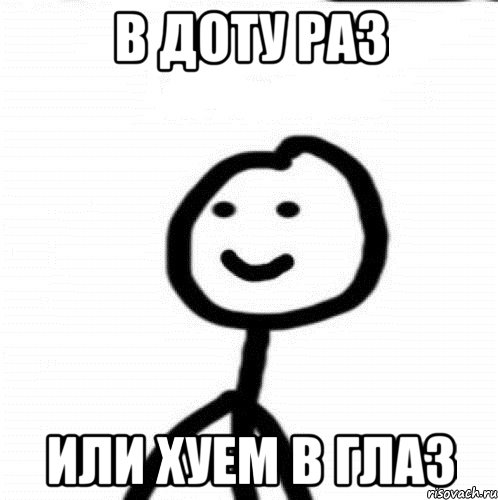 В ДОТУ РАЗ

ИЛИ ХУЕМ В ГЛАЗ

risovach.ru